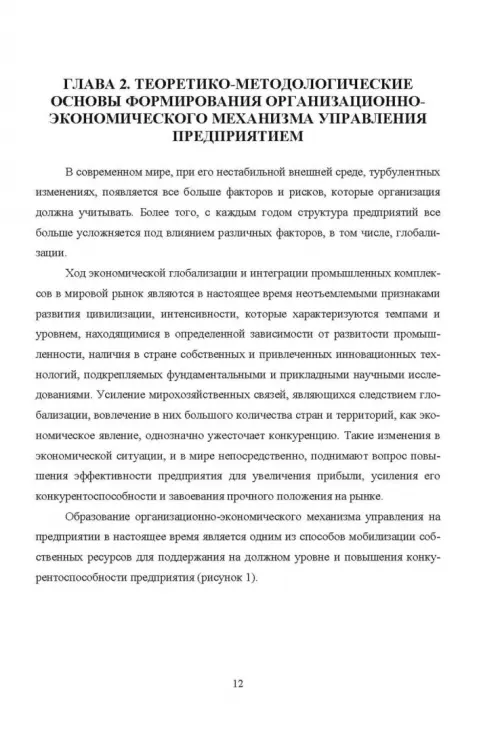 ГЛАВА 2. ТЕОРЕТИКО-МЕТОДОЛОГИЧЕСКИЕ ОСНОВЫ ФОРМИРОВАНИЯ ОРГАНИЗАЦИОННО-ЭКОНОМИЧЕСКОГО МЕХАНИЗМА УПРАВЛЕНИЯ ПРЕДПРИЯТИЕМ

В современном мире, при его нестабильной внешней среде, турбулентных изменениях, появляется все больше факторов и рисков, которые организация должна учитывать. Более того, с каждым годом структура предприятий все больше усложняется под влиянием различных факторов, в том числе, глобализации.

Ход экономической глобализации и интеграции промышленных комплексов в мировой рынок являются в настоящее время неотъемлемыми признаками развития цивилизации, интенсивности, которые характеризуются темпами и уровнем, находящимися в определенной зависимости от развитости промышленности, наличия в стране собственных и привлеченных инновационных технологий, подкрепляемых фундаментальными и прикладными научными исследованиями. Усиление мирохозяйственных связей, являющихся следствием глобализации, вовлечение в них большого количества стран и территорий, как экономическое явление, однозначно ужесточает конкуренцию. Такие изменения в экономической ситуации, и в мире непосредственно, поднимают вопрос повышения эффективности предприятия для увеличения прибыли, усиления его конкурентоспособности и завоевания прочного положения на рынке.

Образование организационно-экономического механизма управления на предприятии в настоящее время является одним из способов мобилизации собственных ресурсов для поддержания на должном уровне и повышения конкурентоспособности предприятия (рисунок 1).

12